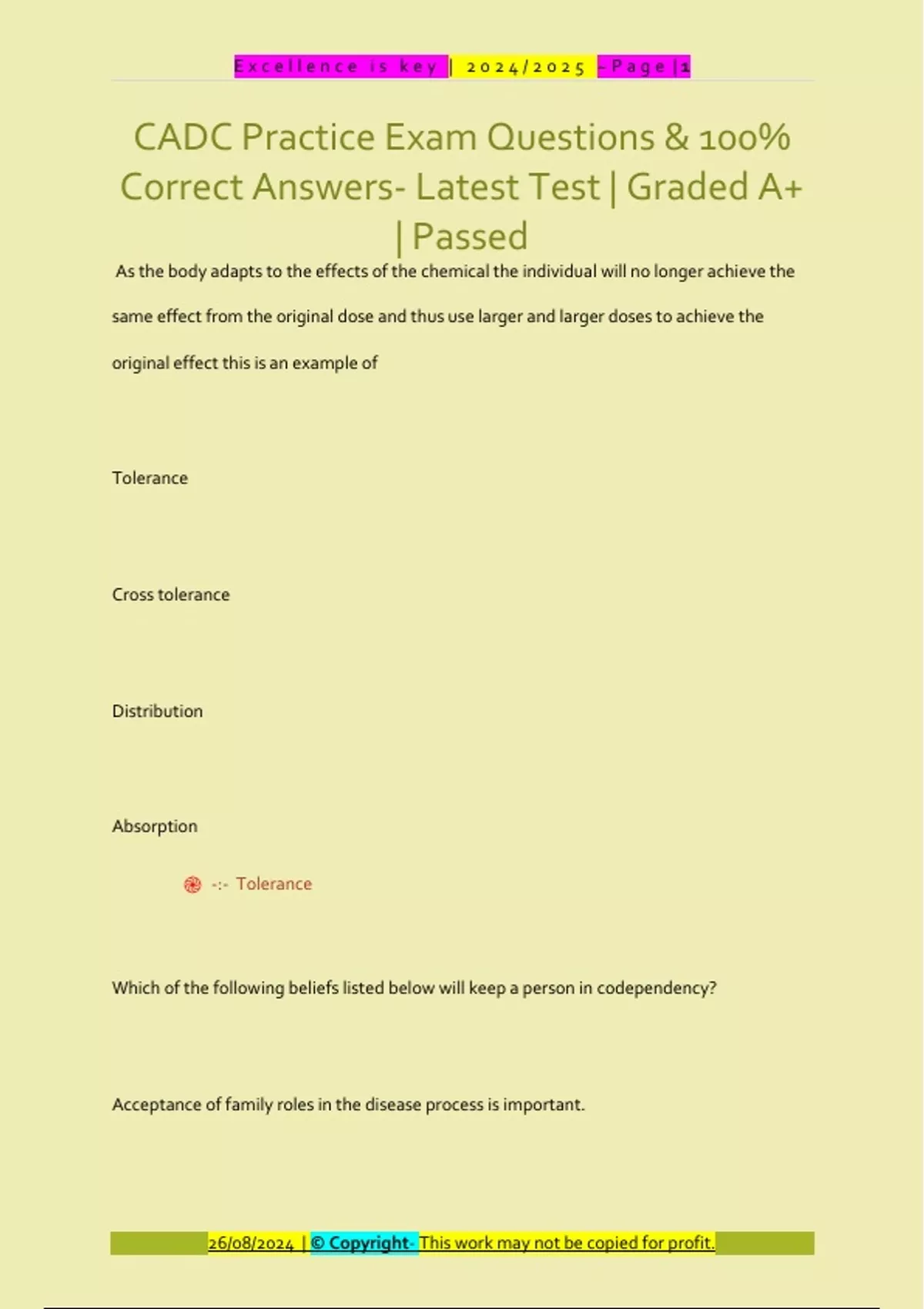 Excellence is key | 2024/2025 - Page | 1

CADC Practice Exam Questions & 100% Correct Answers- Latest Test | Graded A+ | Passed

As the body adapts to the effects of the chemical the individual will no longer achieve the same effect from the original dose and thus use larger and larger doses to achieve the original effect this is an example of

Tolerance

Cross tolerance

Distribution

Absorption

-:- Tolerance

Which of the following beliefs listed below will keep a person in codependency?

Acceptance of family roles in the disease process is important.

26/08/2024 | © Copyright- This work may not be copied for profit.